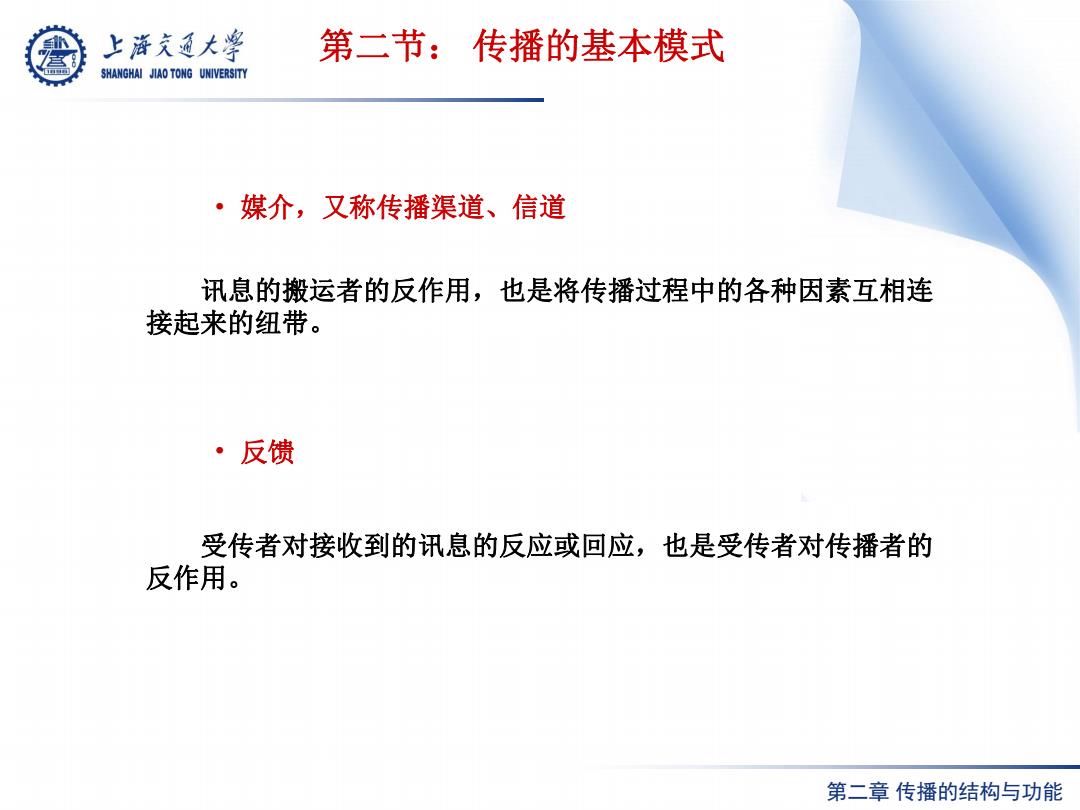 上海交通大学
SHANGHAI JIAO TONG UNIVERSITY

第二节： 传播的基本模式

• 媒介，又称传播渠道、信道

讯息的搬运者的反作用，也是将传播过程中的各种因素互相连接起来的纽带。

• 反馈

受传者对接收到的讯息的反应或回应，也是受传者对传播者的反作用。

第二章 传播的结构与功能